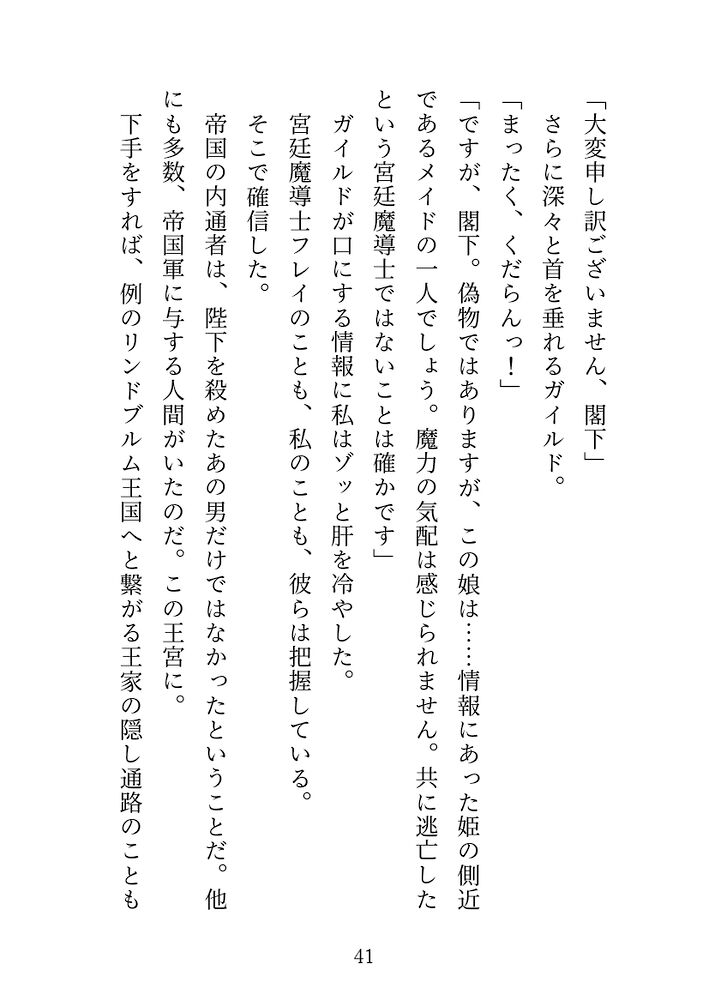 「大変申し訳ございません、閣下」
　さらに深々と首を垂れるガイルド。
「まったく、くだらんっ！」
「ですが、閣下。偽物ではありますが、この娘は……情報にあった姫の側近であるメイドの一人でしょう。魔力の気配は感じられません。共に逃亡したという宮廷魔導士ではないことは確かです」
　ガイルドが口にする情報に私はゾッと肝を冷やした。
　宮廷魔導士フレイのことも、私のことも、彼らは把握している。
　そこで確信した。
　帝国の内通者は、陛下を殺めたあの男だけではなかったということだ。他にも多数、帝国軍に与する人間がいたのだ。この王宮に。
　下手をすれば、例のリンドブルム王国へと繋がる王家の隠し通路のことも

41